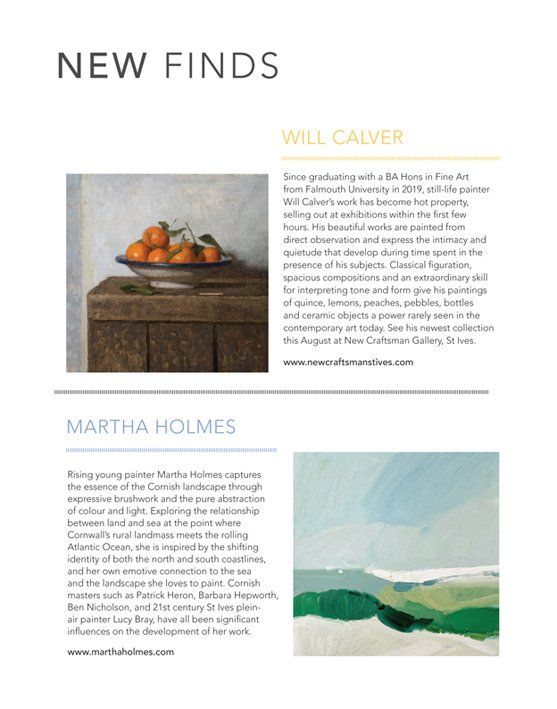 NEW FINDS

WILL CALVER

Since graduating with a BA Hons in Fine Art from Falmouth University in 2019, still-life painter Will Calver's work has become hot property, selling out at exhibitions within the first few hours. His beautiful works are painted from direct observation and express the intimacy and quietude that develop during time spent in the presence of his subjects. Classical figuration, spacious compositions and an extraordinary skill for interpreting tone and form give his paintings of quince, lemons, peaches, pebbles, bottles and ceramic objects a power rarely seen in the contemporary art today. See his newest collection this August at New Craftsman Gallery, St Ives.

www.newcraftsmanstives.com

MARTHA HOLMES

Rising young painter Martha Holmes captures the essence of the Cornish landscape through expressive brushwork and the pure abstraction of colour and light. Exploring the relationship between land and sea at the point where Cornwall's rural landmass meets the rolling Atlantic Ocean, she is inspired by the shifting identity of both the north and south coastlines, and her own emotive connection to the sea and the landscape she loves to paint. Cornish masters such as Patrick Heron, Barbara Hepworth, Ben Nicholson, and 21st century St Ives plein-air painter Lucy Bray, have all been significant influences on the development of her work.

www.marthaholmes.com